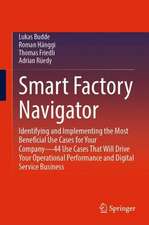 Lukas Budde
Roman Hänggi
Thomas Friedli
Adrian Rüedy

Smart Factory Navigator

Identifying and Implementing the Most Beneficial Use Cases for Your Company—44 Use Cases That Will Drive Your Operational Performance and Digital Service Business

Springer